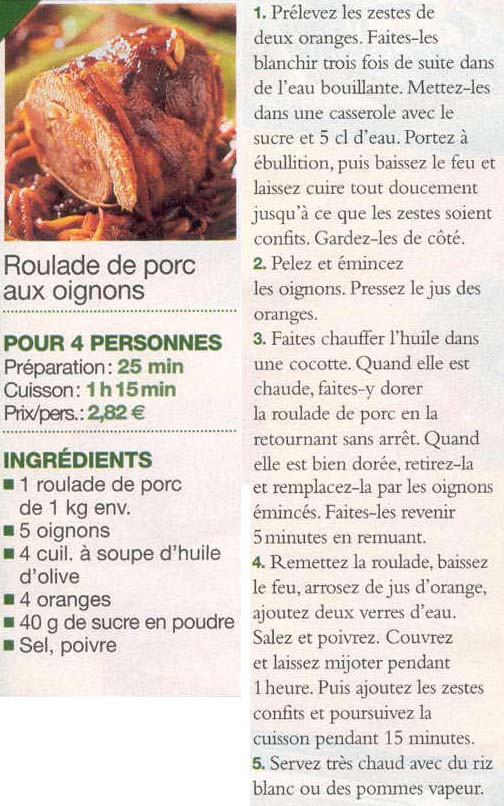 Roulade de porc aux oignons

POUR 4 PERSONNES
Préparation : 25 min
Cuisson : 1 h 15 min
Prix/pers. : 2,82 €

INGRÉDIENTS
■ 1 roulade de porc de 1 kg env.
■ 5 oignons
■ 4 cuil. à soupe d'huile d'olive
■ 4 oranges
■ 40 g de sucre en poudre
■ Sel, poivre

1. Prélevez les zestes de deux oranges. Faites-les blanchir trois fois de suite dans de l'eau bouillante. Mettez-les dans une casserole avec le sucre et 5 cl d'eau. Portez à ébullition, puis baissez le feu et laissez cuire tout doucement jusqu'à ce que les zestes soient confits. Gardez-les de côté.
2. Pelez et émincez les oignons. Pressez le jus des oranges.
3. Faites chauffer l'huile dans une cocotte. Quand elle est chaude, faites-y dorer la roulade de porc en la retournant sans arrêt. Quand elle est bien dorée, retirez-la et remplacez-la par les oignons émincés. Faites-les revenir 5 minutes en remuant.
4. Remettez la roulade, baissez le feu, arrosez de jus d'orange, ajoutez deux verres d'eau. Salez et poivrez. Couvrez et laissez mijoter pendant 1 heure. Puis ajoutez les zestes confits et poursuivez la cuisson pendant 15 minutes.
5. Servez très chaud avec du riz blanc ou des pommes vapeur.